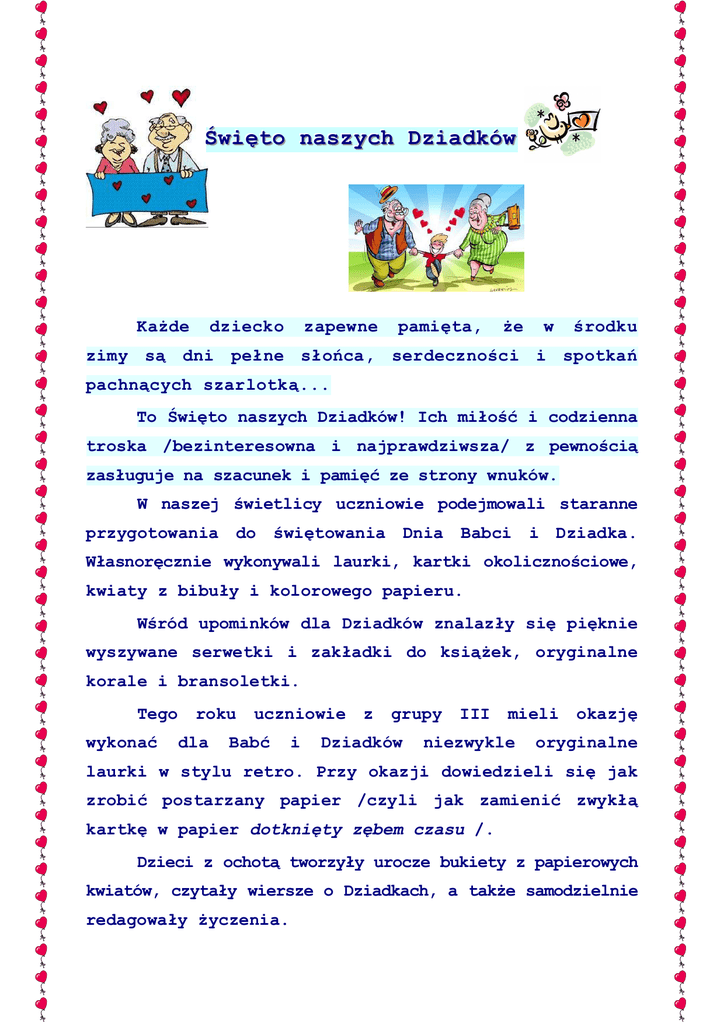 Święto naszych Dziadków

Każde dziecko zapewne pamięta, że w środku zimy są dni pełne słońca, serdeczności i spotkań pachnących szarlotką...

To Święto naszych Dziadków! Ich miłość i codzienna troska /bezinteresowna i najprawdziwsza/ z pewnością zasługuje na szacunek i pamięć ze strony wnuków.

W naszej świetlicy uczniowie podejmowali staranne przygotowania do świętowania Dnia Babci i Dziadka. Własnoręcznie wykonywali laurki, kartki okolicznościowe, kwiaty z bibuły i kolorowego papieru.

Wśród upominków dla Dziadków znalazły się pięknie wyszywane serwetki i zakładki do książek, oryginalne korale i bransoletki.

Tego roku uczniowie z grupy III mieli okazję wykonać dla Babć i Dziadków niezwykle oryginalne laurki w stylu retro. Przy okazji dowiedzieli się jak zrobić postarzany papier /czyli jak zamienić zwykłą kartkę w papier dotknięty zębem czasu /.

Dzieci z ochotą tworzyły urocze bukiety z papierowych kwiatów, czytały wiersze o Dziadkach, a także samodzielnie redagowały życzenia.